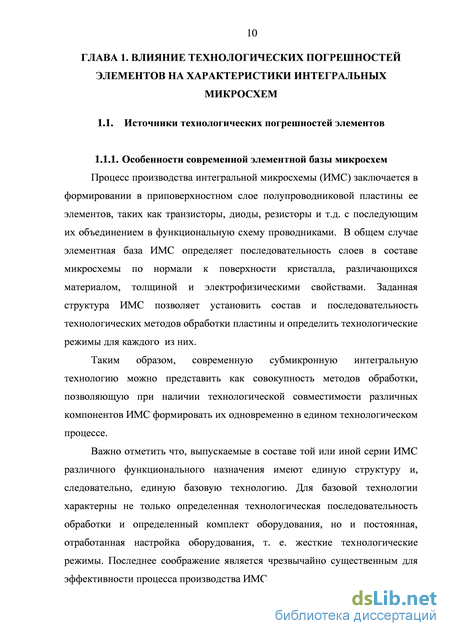 10

ГЛАВА 1. ВЛИЯНИЕ ТЕХНОЛОГИЧЕСКИХ ПОГРЕШНОСТЕЙ ЭЛЕМЕНТОВ НА ХАРАКТЕРИСТИКИ ИНТЕГРАЛЬНЫХ МИКРОСХЕМ

1.1. Источники технологических погрешностей элементов

1.1.1. Особенности современной элементной базы микросхем

Процесс производства интегральной микросхемы (ИМС) заключается в формировании в приповерхностном слое полупроводниковой пластины ее элементов, таких как транзисторы, диоды, резисторы и т.д. с последующим их объединением в функциональную схему проводниками. В общем случае элементная база ИМС определяет последовательность слоев в составе микросхемы по нормали к поверхности кристалла, различающихся материалом, толщиной и электрофизическими свойствами. Заданная структура ИМС позволяет установить состав и последовательность технологических методов обработки пластины и определить технологические режимы для каждого из них.

Таким образом, современную субмикронную интегральную технологию можно представить как совокупность методов обработки, позволяющую при наличии технологической совместимости различных компонентов ИМС формировать их одновременно в едином технологическом процессе.

Важно отметить что, выпускаемые в составе той или иной серии ИМС различного функционального назначения имеют единую структуру и, следовательно, единую базовую технологию. Для базовой технологии характерны не только определенная технологическая последовательность обработки и определенный комплект оборудования, но и постоянная, отработанная настройка оборудования, т. е. жесткие технологические режимы. Последнее соображение является чрезвычайно существенным для эффективности процесса производства ИМС

dsLib.net
библиотека диссертаций